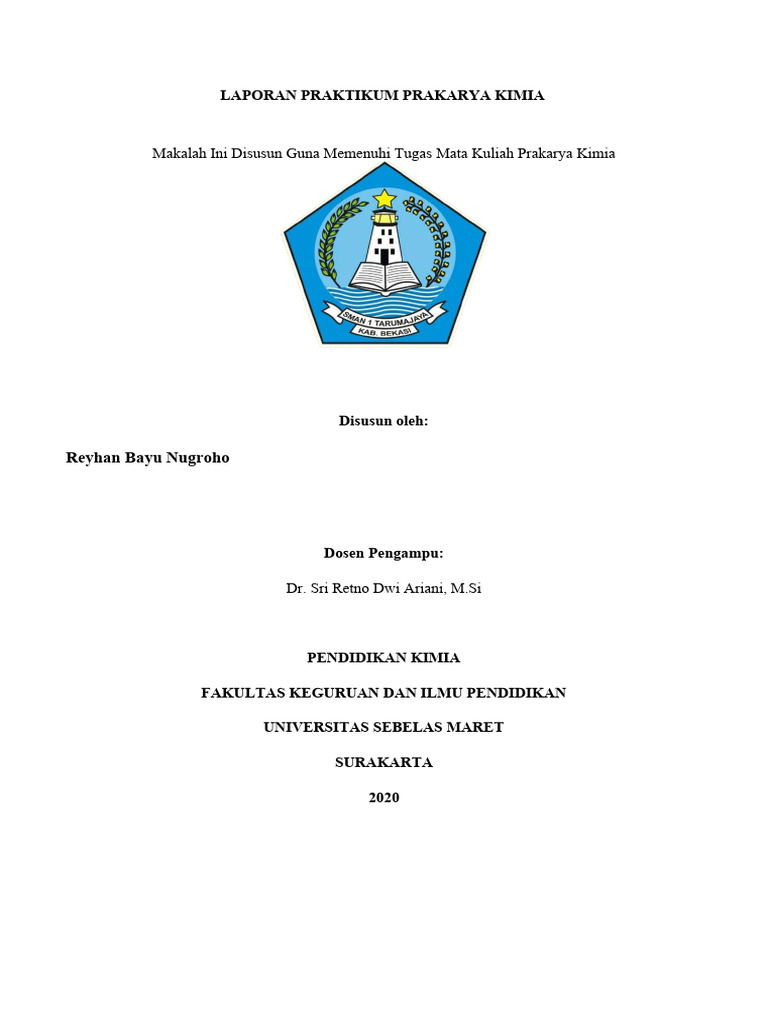 LAPORAN PRAKTIKUM PRAKARYA KIMIA

Makalah Ini Disusun Guna Memenuhi Tugas Mata Kuliah Prakarya Kimia

SMAN 1 TARUMAJAYA
KAB. BEKASI

Disusun oleh:

Reyhan Bayu Nugroho

Dosen Pengampu:

Dr. Sri Retno Dwi Ariani, M.Si

PENDIDIKAN KIMIA

FAKULTAS KEGURUAN DAN ILMU PENDIDIKAN

UNIVERSITAS SEBELAS MARET

SURAKARTA

2020